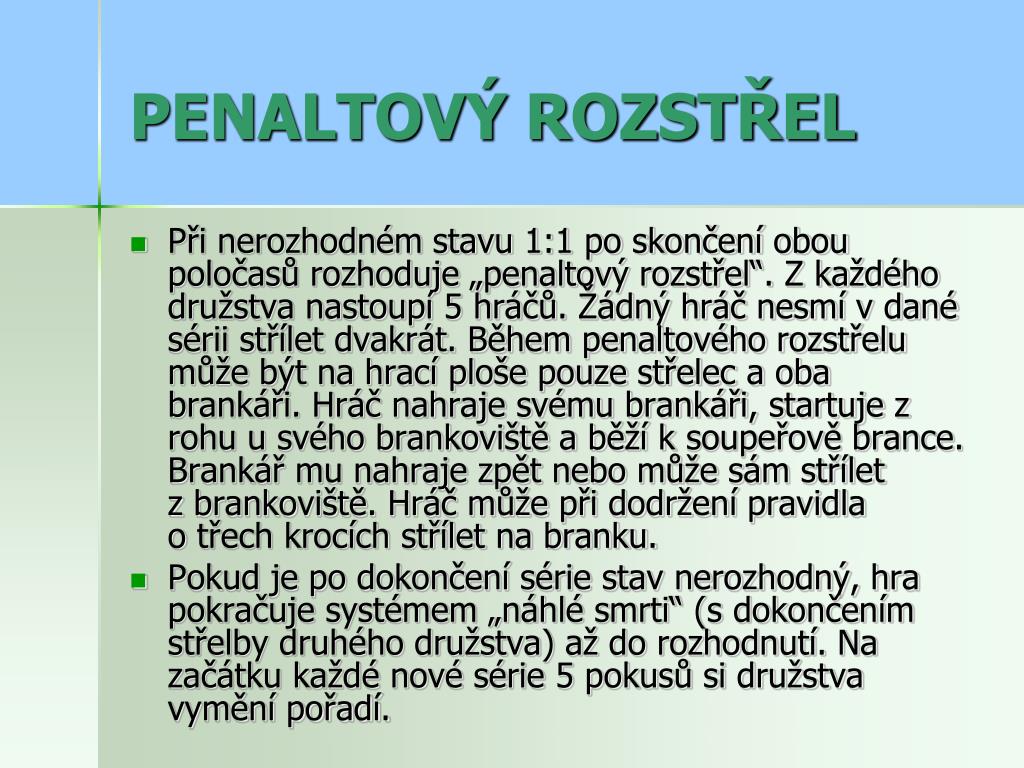 PENALTOVÝ ROZSTŘEL

Při nerozhodném stavu 1:1 po skončení obou poločasů rozhoduje „penaltový rozstřel“. Z každého družstva nastoupí 5 hráčů. Žádný hráč nesmí v dané sérii střílet dvakrát. Během penaltového rozstřelu může být na hrací ploše pouze střelec a oba brankáři. Hráč nahraje svému brankáři, startuje z rohu u svého brankoviště a běží k soupeřově brance. Brankář mu nahraje zpět nebo může sám střílet z brankoviště. Hráč může při dodržení pravidla o třech krocích střílet na branku.

Pokud je po dokončení série stav nerozhodný, hra pokračuje systémem „náhlé smrti“ (s dokončením střelby druhého družstva) až do rozhodnutí. Na začátku každé nové série 5 pokusů si družstva vymění pořadí.